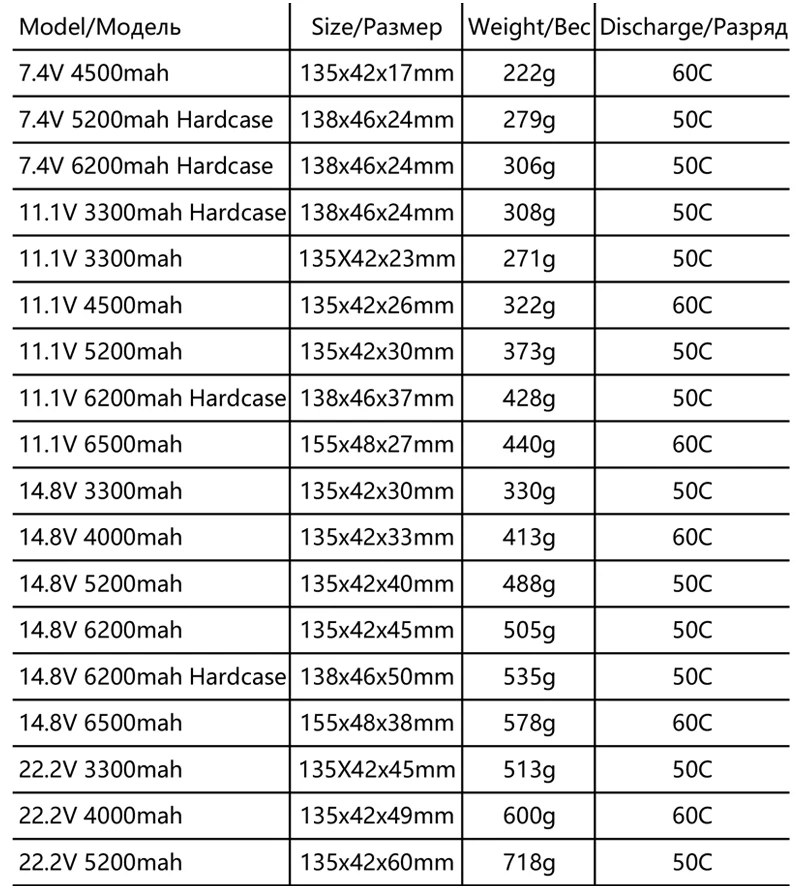 | Model/Модель | Size/Размер | Weight/Вес | Discharge/Разряд |
|---|---|---|---|
| 7.4V 4500mah | 135x42x17mm | 222g | 60C |
| 7.4V 5200mah Hardcase | 138x46x24mm | 279g | 50C |
| 7.4V 6200mah Hardcase | 138x46x24mm | 306g | 50C |
| 11.1V 3300mah Hardcase | 138x46x24mm | 308g | 50C |
| 11.1V 3300mah | 135X42x23mm | 271g | 50C |
| 11.1V 4500mah | 135x42x26mm | 322g | 60C |
| 11.1V 5200mah | 135x42x30mm | 373g | 50C |
| 11.1V 6200mah Hardcase | 138x46x37mm | 428g | 50C |
| 11.1V 6500mah | 155x48x27mm | 440g | 60C |
| 14.8V 3300mah | 135x42x30mm | 330g | 50C |
| 14.8V 4000mah | 135x42x33mm | 413g | 60C |
| 14.8V 5200mah | 135x42x40mm | 488g | 50C |
| 14.8V 6200mah | 135x42x45mm | 505g | 50C |
| 14.8V 6200mah Hardcase | 138x46x50mm | 535g | 50C |
| 14.8V 6500mah | 155x48x38mm | 578g | 60C |
| 22.2V 3300mah | 135X42x45mm | 513g | 50C |
| 22.2V 4000mah | 135x42x49mm | 600g | 60C |
| 22.2V 5200mah | 135x42x60mm | 718g | 50C |